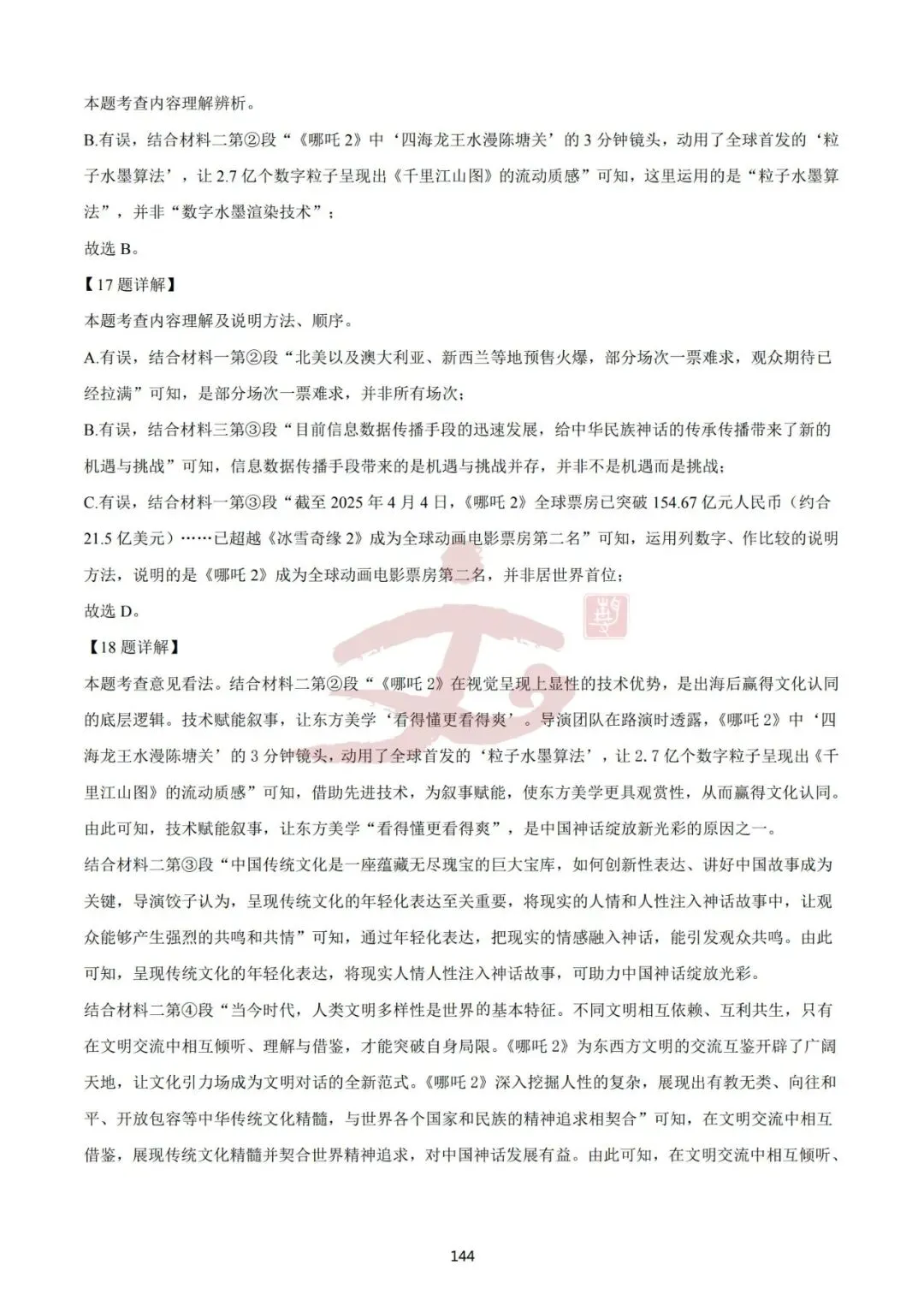 本题考查内容理解辨析。

B.有误，结合材料二第②段“《哪吒 2》中‘四海龙王水漫陈塘关’的 3 分钟镜头，动用了全球首发的‘粒子水墨算法’，让 2.7 亿个数字粒子呈现出《千里江山图》的流动质感”可知，这里运用的是“粒子水墨算法”，并非“数字水墨渲染技术”；

故选 B。

【17 题详解】

本题考查内容理解及说明方法、顺序。

A.有误，结合材料一第②段“北美以及澳大利亚、新西兰等地预售火爆，部分场次一票难求，观众期待已经拉满”可知，是部分场次一票难求，并非所有场次；

B.有误，结合材料三第③段“目前信息数据传播手段的迅速发展，给中华民族神话的传承传播带来了新的机遇与挑战”可知，信息数据传播手段带来的是机遇与挑战并存，并非不是机遇而是挑战；

C.有误，结合材料一第③段“截至 2025 年 4 月 4 日，《哪吒 2》全球票房已突破 154.67 亿元人民币（约合 21.5 亿美元）……已超越《冰雪奇缘 2》成为全球动画电影票房第二名”可知，运用列数字、作比较的说明方法，说明的是《哪吒 2》成为全球动画电影票房第二名，并非居世界首位；

故选 D。

【18 题详解】

本题考查意见看法。结合材料二第②段“《哪吒 2》在视觉呈现上显性的技术优势，是出海后赢得文化认同的底层逻辑。技术赋能叙事，让东方美学‘看得懂更看得爽’。导演团队在路演时透露，《哪吒 2》中‘四海龙王水漫陈塘关’的 3 分钟镜头，动用了全球首发的‘粒子水墨算法’，让 2.7 亿个数字粒子呈现出《千里江山图》的流动质感”可知，借助先进技术，为叙事赋能，使东方美学更具观赏性，从而赢得文化认同。由此可知，技术赋能叙事，让东方美学“看得懂更看得爽”，是中国神话绽放新光彩的原因之一。

结合材料二第③段“中国传统文化是一座蕴藏无尽瑰宝的巨大宝库，如何创新性表达、讲好中国故事成为关键，导演饺子认为，呈现传统文化的年轻化表达至关重要，将现实的人情和人性注入神话故事中，让观众能够产生强烈的共鸣和共情”可知，通过年轻化表达，把现实的情感融入神话，能引发观众共鸣。由此可知，呈现传统文化的年轻化表达，将现实人情人性注入神话故事，可助力中国神话绽放光彩。

结合材料二第④段“当今时代，人类文明多样性是世界的基本特征。不同文明相互依赖、互利共生，只有在文明交流中相互倾听、理解与借鉴，才能突破自身局限。《哪吒 2》为东西方文明的交流互鉴开辟了广阔天地，让文化引力场成为文明对话的全新范式。《哪吒 2》深入挖掘人性的复杂，展现出有教无类、向往和平、开放包容等中华传统文化精髓，与世界各个国家和民族的精神追求相契合”可知，在文明交流中相互借鉴，展现传统文化精髓并契合世界精神追求，对中国神话发展有益。由此可知，在文明交流中相互倾听、

144